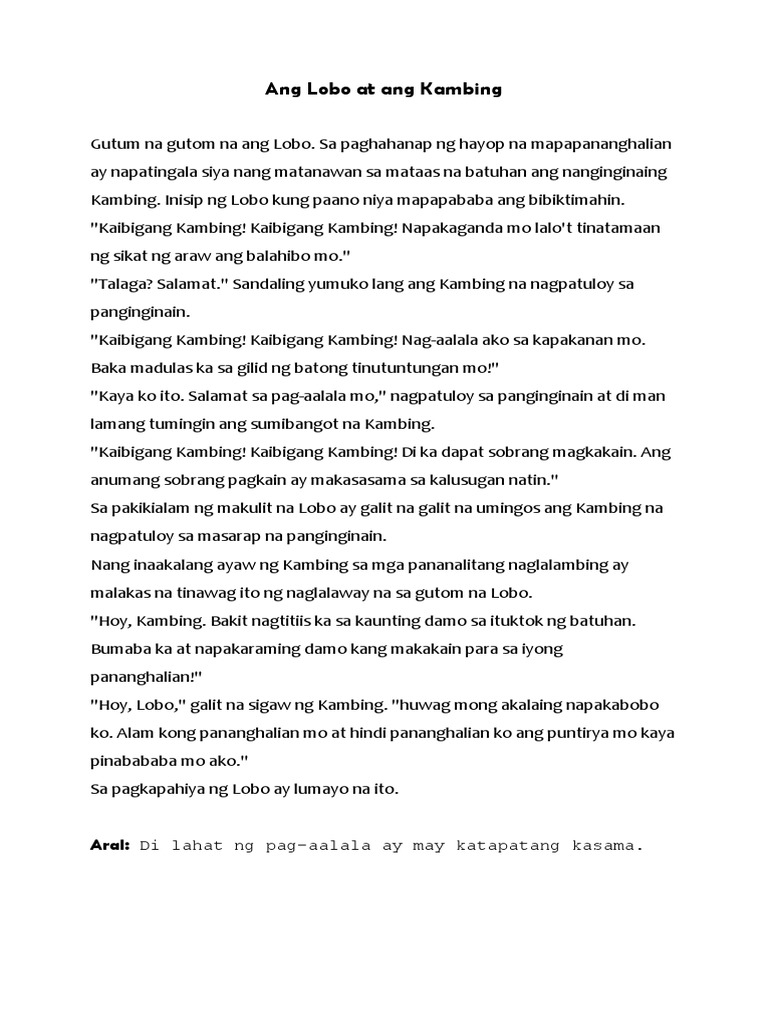 Ang Lobo at ang Kambing

Gutum na gutom na ang Lobo. Sa paghahanap ng hayop na mapapananghalian ay napatingala siya nang matanawan sa mataas na batuhan ang nanginginaing Kambing. Inisip ng Lobo kung paano niya mapapababa ang bibiktimahin.

"Kaibigang Kambing! Kaibigang Kambing! Napakaganda mo lalo't tinatamaan ng sikat ng araw ang balahibo mo."

"Talaga? Salamat." Sandaling yumuko lang ang Kambing na nagpatuloy sa panginginain.

"Kaibigang Kambing! Kaibigang Kambing! Nag-aalala ako sa kapakanan mo. Baka madulas ka sa gilid ng batong tinutuntungan mo!"

"Kaya ko ito. Salamat sa pag-aalala mo," nagpatuloy sa panginginain at di man lamang tumingin ang sumibangot na Kambing.

"Kaibigang Kambing! Kaibigang Kambing! Di ka dapat sobrang magkakain. Ang anumang sobrang pagkain ay makasasama sa kalusugan natin."

Sa pakikialam ng makulit na Lobo ay galit na galit na umingos ang Kambing na nagpatuloy sa masarap na panginginain.

Nang inaakalang ayaw ng Kambing sa mga pananalitang naglalambing ay malakas na tinawag ito ng naglalaway na sa gutom na Lobo.

"Hoy, Kambing. Bakit nagtitiis ka sa kaunting damo sa ituktok ng batuhan. Bumaba ka at napakaraming damo kang makakain para sa iyong pananghalian!"

"Hoy, Lobo," galit na sigaw ng Kambing. "huwag mong akalaing napakabobo ko. Alam kong pananghalian mo at hindi pananghalian ko ang puntirya mo kaya pinabababa mo ako."

Sa pagkapahiya ng Lobo ay lumayo na ito.

Aral: Di lahat ng pag-aalala ay may katapatang kasama.